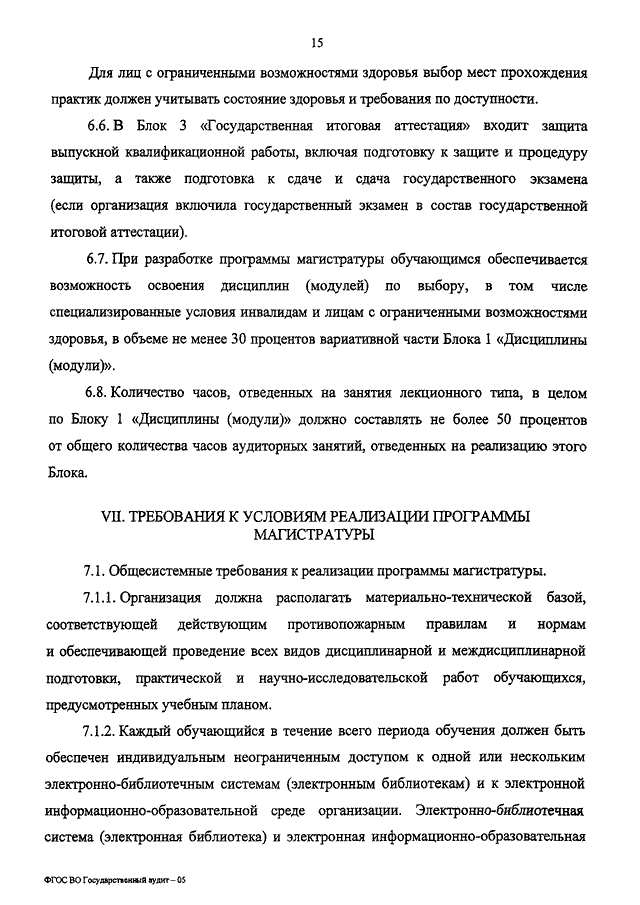 15

Для лиц с ограниченными возможностями здоровья выбор мест прохождения практик должен учитывать состояние здоровья и требования по доступности.

6.6. В Блок 3 «Государственная итоговая аттестация» входит защита выпускной квалификационной работы, включая подготовку к защите и процедуру защиты, а также подготовка к сдаче и сдача государственного экзамена (если организация включила государственный экзамен в состав государственной итоговой аттестации).

6.7. При разработке программы магистратуры обучающимся обеспечивается возможность освоения дисциплин (модулей) по выбору, в том числе специализированные условия инвалидам и лицам с ограниченными возможностями здоровья, в объеме не менее 30 процентов вариативной части Блока 1 «Дисциплины (модули)».

6.8. Количество часов, отведенных на занятия лекционного типа, в целом по Блоку 1 «Дисциплины (модули)» должно составлять не более 50 процентов от общего количества часов аудиторных занятий, отведенных на реализацию этого Блока.

VII. ТРЕБОВАНИЯ К УСЛОВИЯМ РЕАЛИЗАЦИИ ПРОГРАММЫ МАГИСТРАТУРЫ

7.1. Общесистемные требования к реализации программы магистратуры.

7.1.1. Организация должна располагать материально-технической базой, соответствующей действующим противопожарным правилам и нормам и обеспечивающей проведение всех видов дисциплинарной и междисциплинарной подготовки, практической и научно-исследовательской работ обучающихся, предусмотренных учебным планом.

7.1.2. Каждый обучающийся в течение всего периода обучения должен быть обеспечен индивидуальным неограниченным доступом к одной или нескольким электронно-библиотечным системам (электронным библиотекам) и к электронной информационно-образовательной среде организации. Электронно-библиотечная система (электронная библиотека) и электронная информационно-образовательная

ФГОС ВО Государственный аудит – 05